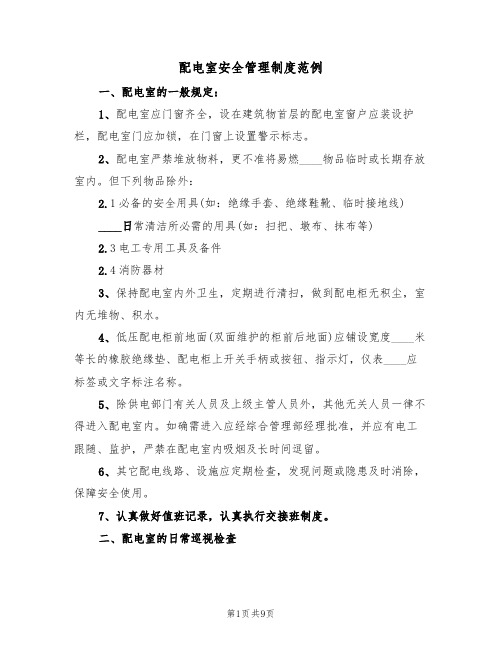 配电室安全管理制度范例

一、配电室的一般规定:

1、配电室应门窗齐全，设在建筑物首层的配电室窗户应装设护栏，配电室门应加锁，在门窗上设置警示标志。

2、配电室严禁堆放物料，更不准将易燃____物品临时或长期存放室内。但下列物品除外:

2.1必备的安全用具(如:绝缘手套、绝缘鞋靴、临时接地线)

____日常清洁所必需的用具(如:扫把、墩布、抹布等)

2.3电工专用工具及备件

2.4消防器材

3、保持配电室内外卫生，定期进行清扫，做到配电柜无积尘，室内无堆物、积水。

4、低压配电柜前地面(双面维护的柜前后地面)应铺设宽度____米等长的橡胶绝缘垫、配电柜上开关手柄或按钮、指示灯，仪表____应标签或文字标注名称。

5、除供电部门有关人员及上级主管人员外，其他无关人员一律不得进入配电室内。如确需进入应经综合管理部经理批准，并应有电工跟随、监护，严禁在配电室内吸烟及长时间逗留。

6、其它配电线路、设施应定期检查，发现问题或隐患及时消除，保障安全使用。

7、认真做好值班记录，认真执行交接班制度。

二、配电室的日常巡视检查

第1页共9页